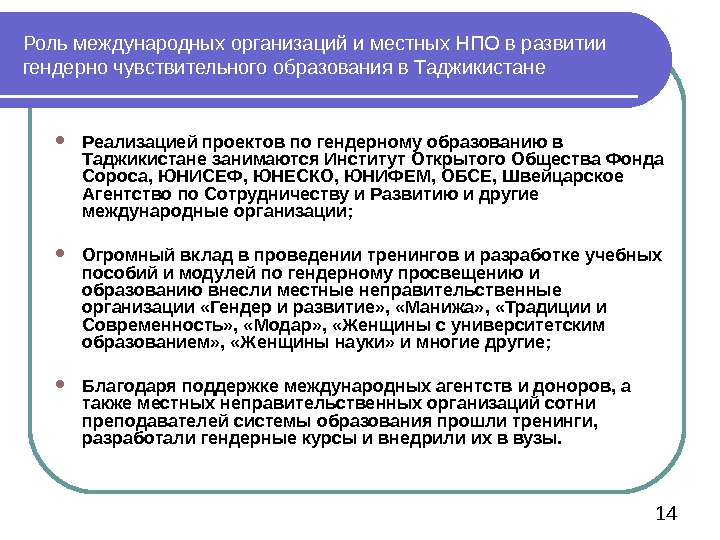 Роль международных организаций и местных НПО в развитии гендерно чувствительного образования в Таджикистане

• Реализацией проектов по гендерному образованию в Таджикистане занимаются Институт Открытого Общества Фонда Сороса, ЮНИСЕФ, ЮНЕСКО, ЮНИФЕМ, ОБСЕ, Швейцарское Агентство по Сотрудничеству и Развитию и другие международные организации;

• Огромный вклад в проведении тренингов и разработке учебных пособий и модулей по гендерному просвещению и образованию внесли местные неправительственные организации «Гендер и развитие», «Манижа», «Традиции и Современность», «Модар», «Женщины с университетским образованием», «Женщины науки» и многие другие;

• Благодаря поддержке международных агентств и доноров, а также местных неправительственных организаций сотни преподавателей системы образования прошли тренинги, разработали гендерные курсы и внедрили их в вузы.

14